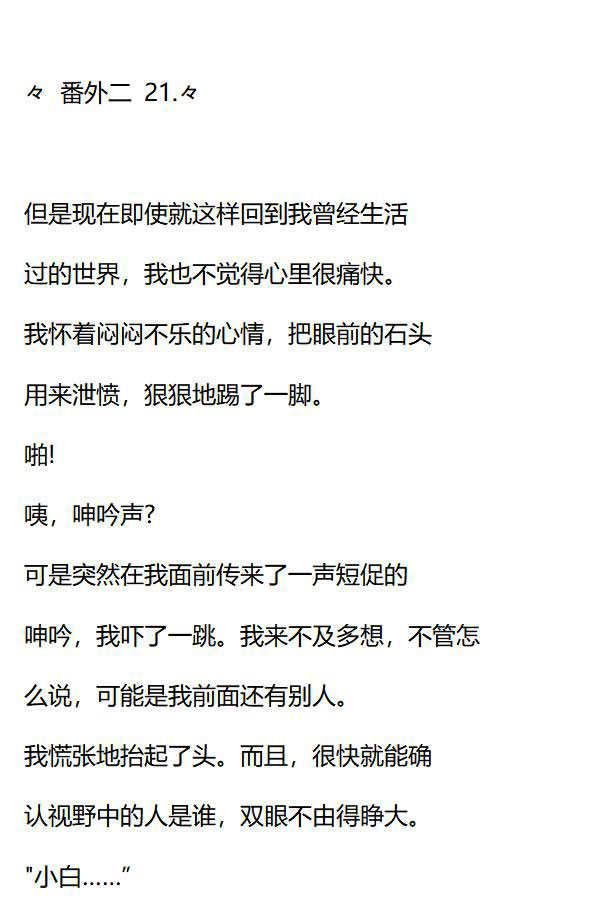 々 番外二 21.々

但是现在即使就这样回到我曾经生活过的世界，我也不觉得心里很痛快。

我怀着闷闷不乐的心情，把眼前的石头用来泄愤，狠狠地踢了一脚。

啪!

咦，呻吟声?

可是突然在我面前传来了一声短促的呻吟，我吓了一跳。我来不及多想，不管怎么说，可能是我前面还有别人。

我慌张地抬起了头。而且，很快就能确认视野中的人是谁，双眼不由得睁大。

“小白……”